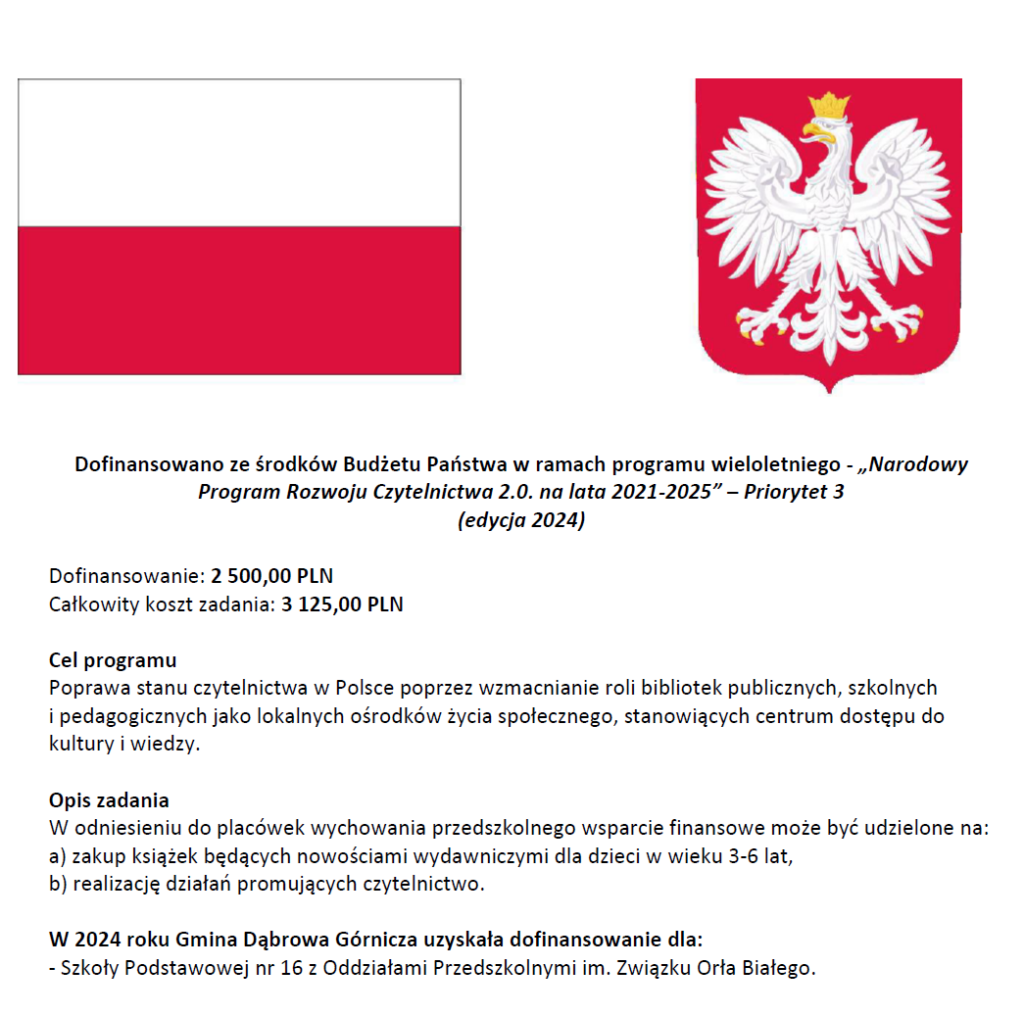 Dofinansowano ze środków Budżetu Państwa w ramach programu wieloletniego - „Narodowy Program Rozwoju Czytelnictwa 2.0. na lata 2021-2025” – Priorytet 3
(edycja 2024)

Dofinansowanie: 2 500,00 PLN
Całkowity koszt zadania: 3 125,00 PLN

Cel programu
Poprawa stanu czytelnictwa w Polsce poprzez wzmacnianie roli bibliotek publicznych, szkolnych i pedagogicznych jako lokalnych ośrodków życia społecznego, stanowiących centrum dostępu do kultury i wiedzy.

Opis zadania
W odniesieniu do placówek wychowania przedszkolnego wsparcie finansowe może być udzielone na:
a) zakup książek będących nowościami wydawniczymi dla dzieci w wieku 3-6 lat,
b) realizację działań promujących czytelnictwo.

W 2024 roku Gmina Dąbrowa Górnicza uzyskała dofinansowanie dla:
- Szkoły Podstawowej nr 16 z Oddziałami Przedszkolnymi im. Związku Orła Białego.